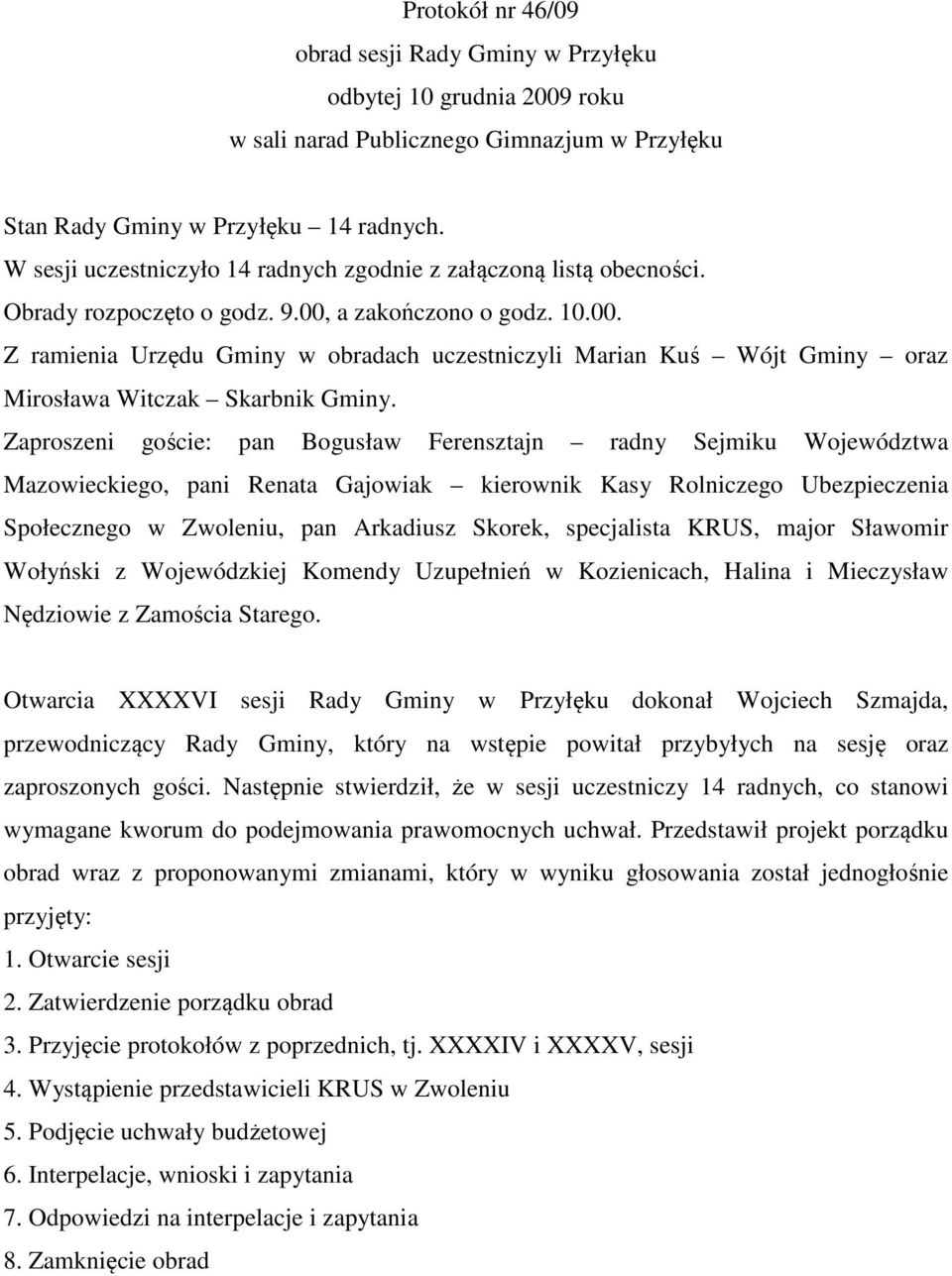 Protokół nr 46/09
obrad sesji Rady Gminy w Przyłęku
odbytej 10 grudnia 2009 roku
w sali narad Publicznego Gimnazjum w Przyłęku

Stan Rady Gminy w Przyłęku – 14 radnych.
W sesji uczestniczyło 14 radnych zgodnie z załączoną listą obecności.
Obrady rozpoczęto o godz. 9.00, a zakończono o godz. 10.00.
Z ramienia Urzędu Gminy w obradach uczestniczyli Marian Kuś – Wójt Gminy – oraz Mirosława Witczak – Skarbnik Gminy.
Zaproszeni goście: pan Bogusław Ferensztajn – radny Sejmiku Województwa Mazowieckiego, pani Renata Gajowiak – kierownik Kasy Rolniczego Ubezpieczenia Społecznego w Zwoleniu, pan Arkadiusz Skorek, specjalista KRUS, major Sławomir Wołyński z Wojewódzkiej Komendy Uzupełnień w Kozienicach, Halina i Mieczysław Nędziowie z Zamościa Starego.

Otwarcia XXXXVI sesji Rady Gminy w Przyłęku dokonał Wojciech Szmajda, przewodniczący Rady Gminy, który na wstępie powitał przybyłych na sesję oraz zaproszonych gości. Następnie stwierdził, że w sesji uczestniczy 14 radnych, co stanowi wymagane kworum do podejmowania prawomocnych uchwał. Przedstawił projekt porządku obrad wraz z proponowanymi zmianami, który w wyniku głosowania został jednogłośnie przyjęty:
1. Otwarcie sesji
2. Zatwierdzenie porządku obrad
3. Przyjęcie protokołów z poprzednich, tj. XXXXIV i XXXXV, sesji
4. Wystąpienie przedstawicieli KRUS w Zwoleniu
5. Podjęcie uchwały budżetowej
6. Interpelacje, wnioski i zapytania
7. Odpowiedzi na interpelacje i zapytania
8. Zamknięcie obrad